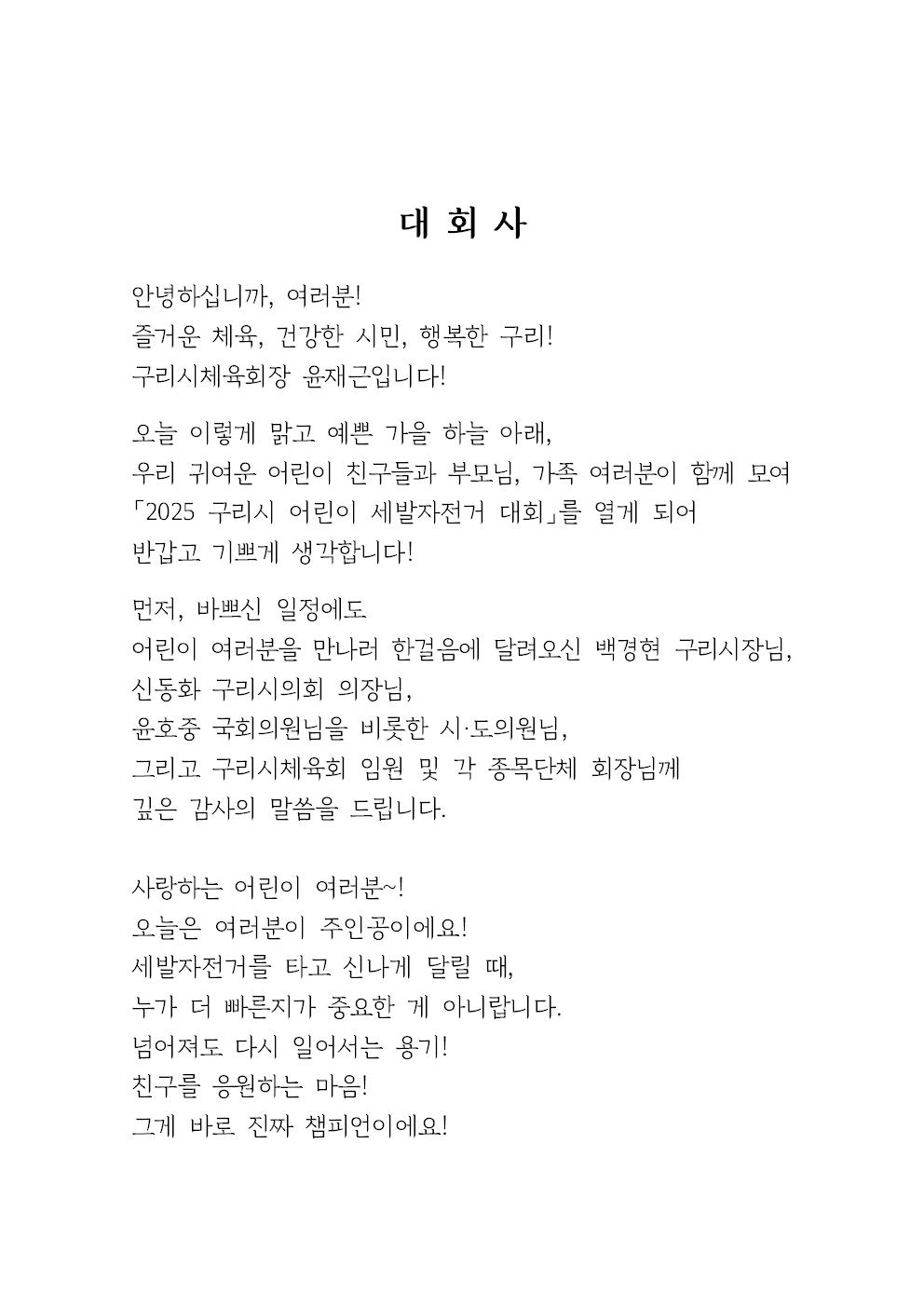 대 회 사

안녕하십니까, 여러분!
즐거운 체육, 건강한 시민, 행복한 구리!
구리시체육회장 윤재근입니다!

오늘 이렇게 맑고 예쁜 가을 하늘 아래,
우리 귀여운 어린이 친구들과 부모님, 가족 여러분이 함께 모여
「2025 구리시 어린이 세발자전거 대회」를 열게 되어
반갑고 기쁘게 생각합니다!

먼저, 바쁘신 일정에도
어린이 여러분을 만나러 한걸음에 달려오신 백경현 구리시장님,
신동화 구리시의회 의장님,
윤호중 국회의원님을 비롯한 시·도의원님,
그리고 구리시체육회 임원 및 각 종목단체 회장님께
깊은 감사의 말씀을 드립니다.

사랑하는 어린이 여러분~!
오늘은 여러분이 주인공이에요!
세발자전거를 타고 신나게 달릴 때,
누가 더 빠른지가 중요한 게 아니랍니다.
넘어져도 다시 일어서는 용기!
친구를 응원하는 마음!
그게 바로 진짜 챔피언이에요!